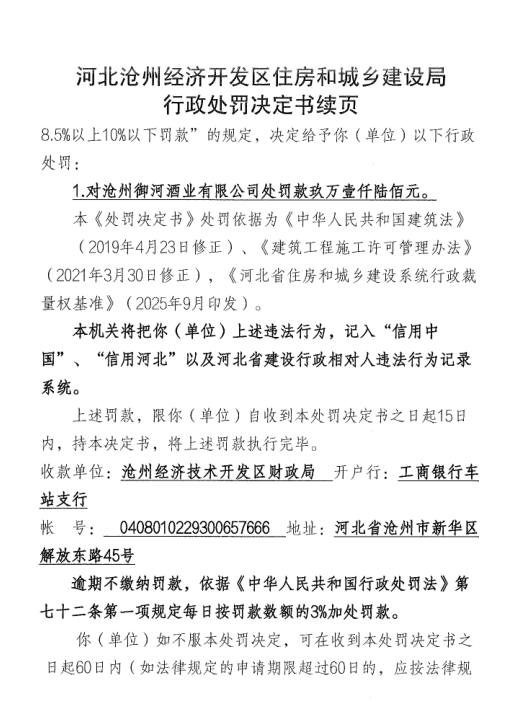 河北沧州经济开发区住房和城乡建设局
行政处罚决定书续页

8.5%以上10%以下罚款”的规定，决定给予你（单位）以下行政处罚：

1.对沧州御河酒业有限公司处罚款玖万壹仟陆佰元。

本《处罚决定书》处罚依据为《中华人民共和国建筑法》（2019年4月23日修正）、《建筑工程施工许可管理办法》（2021年3月30日修正），《河北省住房和城乡建设系统行政裁量权基准》（2025年9月印发）。

本机关将把你（单位）上述违法行为，记入“信用中国”、“信用河北”以及河北省建设行政相对人违法行为记录系统。

上述罚款，限你（单位）自收到本处罚决定书之日起15日内，持本决定书，将上述罚款执行完毕。

收款单位：沧州经济技术开发区财政局 开户行：工商银行车站支行

帐　号：0408010229300657666 地址：河北省沧州市新华区解放东路45号

逾期不缴纳罚款，依据《中华人民共和国行政处罚法》第七十二条第一项规定每日按罚款数额的3%加处罚款。

你（单位）如不服本处罚决定，可在收到本处罚决定书之日起60日内（如法律规定的申请期限超过60日的，应按法律规